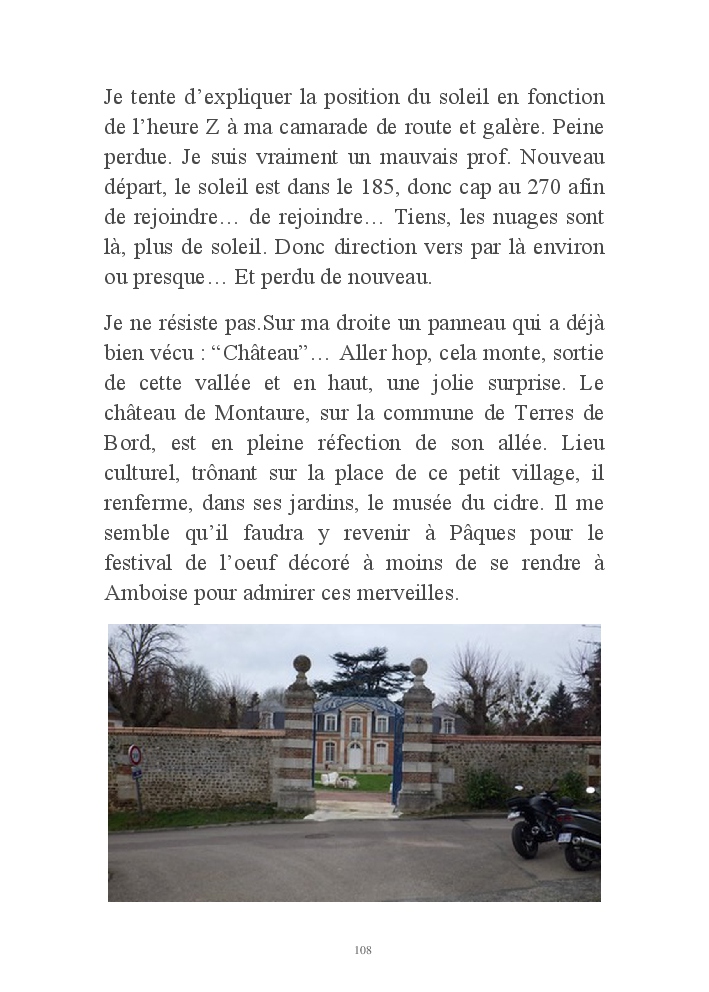 Je tente d’expliquer la position du soleil en fonction de l’heure Z à ma camarade de route et galère. Peine perdue. Je suis vraiment un mauvais prof. Nouveau départ, le soleil est dans le 185, donc cap au 270 afin de rejoindre… de rejoindre… Tiens, les nuages sont là, plus de soleil. Donc direction vers par là environ ou presque… Et perdu de nouveau.

Je ne résiste pas.Sur ma droite un panneau qui a déjà bien vécu : “Château”… Aller hop, cela monte, sortie de cette vallée et en haut, une jolie surprise. Le château de Montaure, sur la commune de Terres de Bord, est en pleine réfection de son allée. Lieu culturel, trônant sur la place de ce petit village, il renferme, dans ses jardins, le musée du cidre. Il me semble qu’il faudra y revenir à Pâques pour le festival de l’oeuf décoré à moins de se rendre à Amboise pour admirer ces merveilles.

108